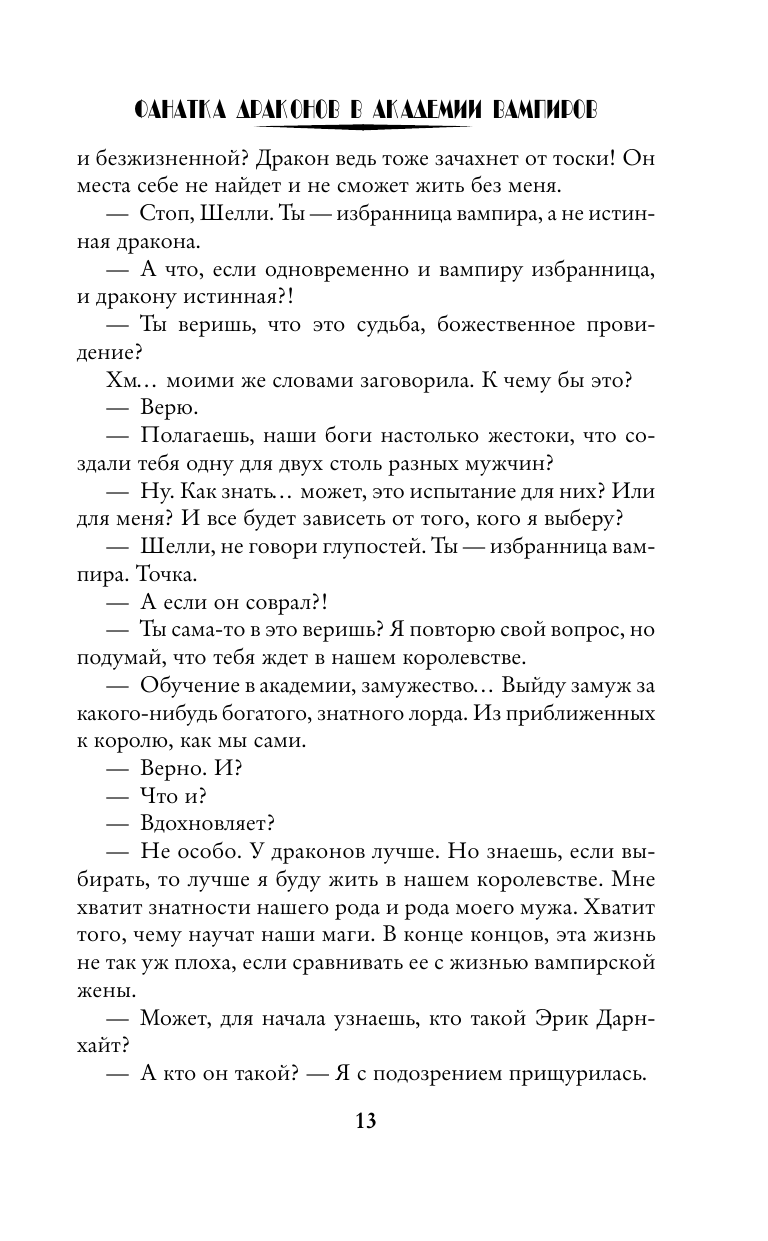 ФАНАТКА ДРАКОНОВ В АКАДЕМИИ ВАМПИРОВ

и безжизненной? Дракон ведь тоже зачахнет от тоски! Он места себе не найдет и не сможет жить без меня.

— Стоп, Шелли. Ты — избранница вампира, а не истинная дракона.

— А что, если одновременно и вампиру избранница, и дракону истинная?!

— Ты веришь, что это судьба, божественное провидение?

Хм… моими же словами заговорила. К чему бы это?

— Верю.

— Полагаешь, наши боги настолько жестоки, что создали тебя одну для двух столь разных мужчин?

— Ну. Как знать… может, это испытание для них? Или для меня? И все будет зависеть от того, кого я выберу?

— Шелли, не говори глупостей. Ты — избранница вампира. Точка.

— А если он соврал?!

— Ты сама-то в это веришь? Я повторю свой вопрос, но подумай, что тебя ждет в нашем королевстве.

— Обучение в академии, замужество… Выйду замуж за какого-нибудь богатого, знатного лорда. Из приближенных к королю, как мы сами.

— Верно. И?

— Что и?

— Вдохновляет?

— Не особо. У драконов лучше. Но знаешь, если выбирать, то лучше я буду жить в нашем королевстве. Мне хватит знатности нашего рода и рода моего мужа. Хватит того, чему научат наши маги. В конце концов, эта жизнь не так уж плоха, если сравнивать ее с жизнью вампирской жены.

— Может, для начала узнаешь, кто такой Эрик Дарнхайт?

— А кто он такой? — Я с подозрением прищурилась.

13